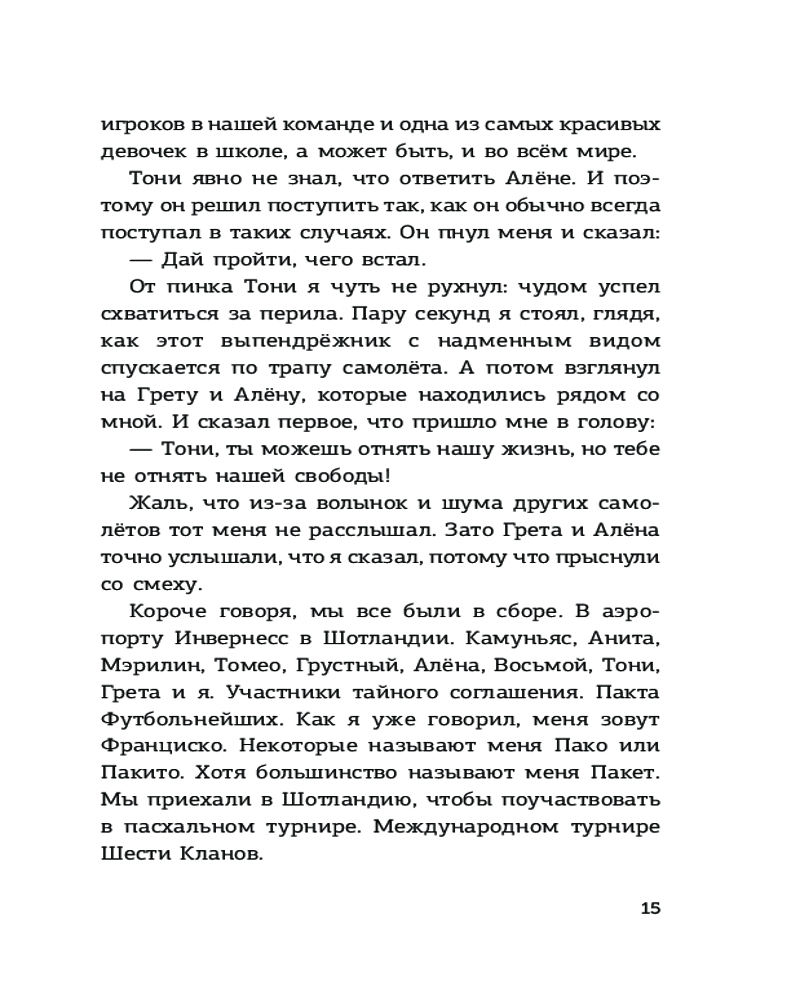 игроков в нашей команде и одна из самых красивых девочек в школе, а может быть, и во всём мире.

Тони явно не знал, что ответить Алёне. И поэтому он решил поступить так, как он обычно всегда поступал в таких случаях. Он пнул меня и сказал:

— Дай пройти, чего встал.

От пинка Тони я чуть не рухнул: чудом успел схватиться за перила. Пару секунд я стоял, глядя, как этот выпендрёжник с надменным видом спускается по трапу самолёта. А потом взглянул на Грету и Алёну, которые находились рядом со мной. И сказал первое, что пришло мне в голову:

— Тони, ты можешь отнять нашу жизнь, но тебе не отнять нашей свободы!

Жаль, что из-за волынок и шума других самолётов тот меня не расслышал. Зато Грета и Алёна точно услышали, что я сказал, потому что прыснули со смеху.

Короче говоря, мы все были в сборе. В аэропорту Инвернесс в Шотландии. Камуньяс, Анита, Мэрилин, Томео, Грустный, Алёна, Восьмой, Тони, Грета и я. Участники тайного соглашения. Пакта Футбольнейших. Как я уже говорил, меня зовут Франциско. Некоторые называют меня Пако или Пакито. Хотя большинство называют меня Пакет. Мы приехали в Шотландию, чтобы поучаствовать в пасхальном турнире. Международном турнире Шести Кланов.

15